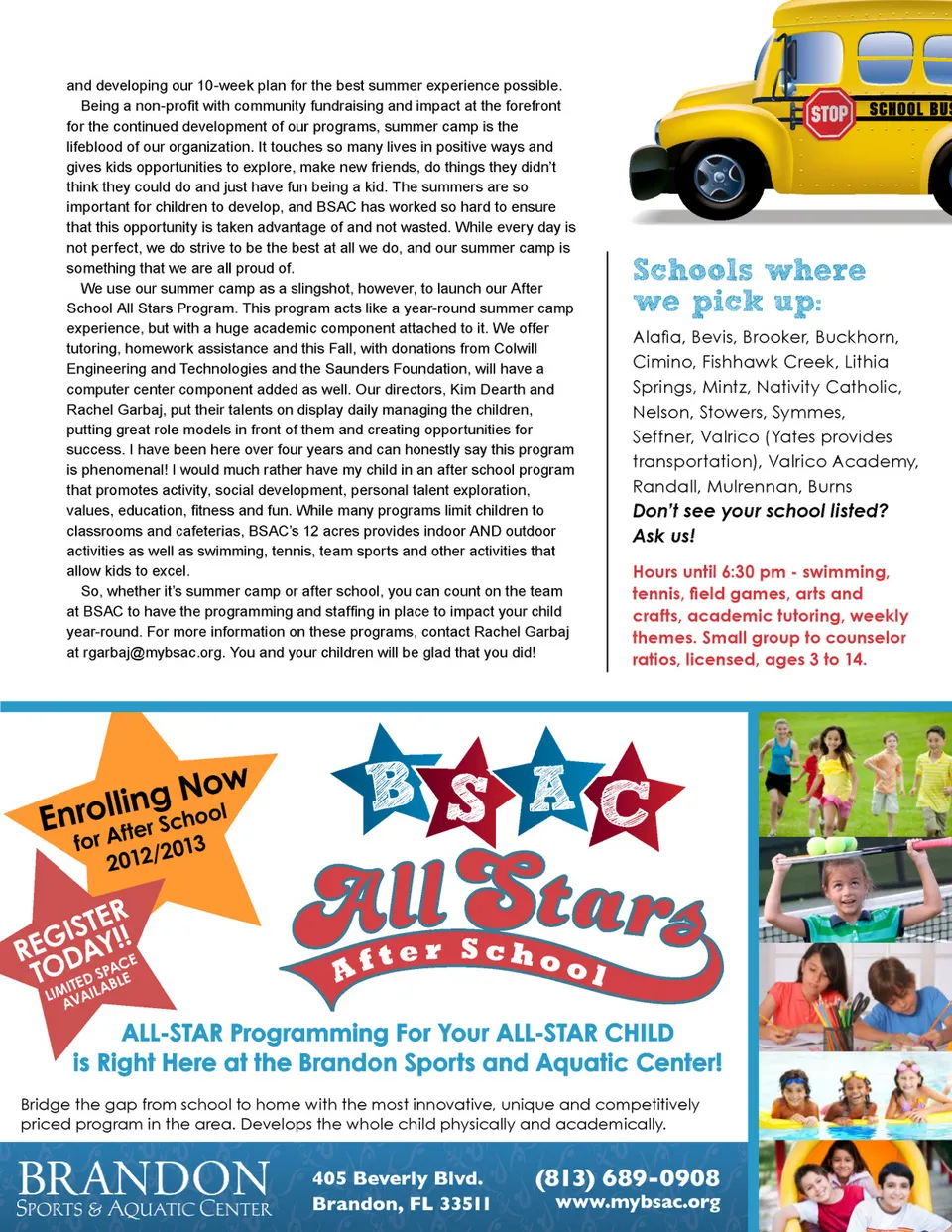 and developing our 10-week plan for the best summer experience possible.

Being a non-profit with community fundraising and impact at the forefront for the continued development of our programs, summer camp is the lifeblood of our organization. It touches so many lives in positive ways and gives kids opportunities to explore, make new friends, do things they didn't think they could do and just have fun being a kid. The summers are so important for children to develop, and BSAC has worked so hard to ensure that this opportunity is taken advantage of and not wasted. While every day is not perfect, we do strive to be the best at all we do, and our summer camp is something that we are all proud of.

We use our summer camp as a slingshot, however, to launch our After School All Stars Program. This program acts like a year-round summer camp experience, but with a huge academic component attached to it. We offer tutoring, homework assistance and this Fall, with donations from Colwill Engineering and Technologies and the Saunders Foundation, will have a computer center component added as well. Our directors, Kim Dearth and Rachel Garbaj, put their talents on display daily managing the children, putting great role models in front of them and creating opportunities for success. I have been here over four years and can honestly say this program is phenomenal! I would much rather have my child in an after school program that promotes activity, social development, personal talent exploration, values, education, fitness and fun. While many programs limit children to classrooms and cafeterias, BSAC's 12 acres provides indoor AND outdoor activities as well as swimming, tennis, team sports and other activities that allow kids to excel.

So, whether it's summer camp or after school, you can count on the team at BSAC to have the programming and staffing in place to impact your child year-round. For more information on these programs, contact Rachel Garbaj at rgarbaj@mybsac.org. You and your children will be glad that you did!

STOP SCHOOL BUS

Schools where we pick up:

Alafia, Bevis, Brooker, Buckhorn, Cimino, Fishhawk Creek, Lithia Springs, Mintz, Nativity Catholic, Nelson, Stowers, Symmes, Seffner, Valrico (Yates provides transportation), Valrico Academy, Randall, Mulrennan, Burns

Don't see your school listed? Ask us!

Hours until 6:30 pm - swimming, tennis, field games, arts and crafts, academic tutoring, weekly themes. Small group to counselor ratios, licensed, ages 3 to 14.

Enrolling Now for After School 2012/2013

REGISTER TODAY!! LIMITED SPACE AVAILABLE

BSAC All Stars After School

ALL-STAR Programming For Your ALL-STAR CHILD is Right Here at the Brandon Sports and Aquatic Center!

Bridge the gap from school to home with the most innovative, unique and competitively priced program in the area. Develops the whole child physically and academically.

BRANDON SPORTS & AQUATIC CENTER

405 Beverly Blvd. Brandon, FL 33511

(813) 689-0908 www.mybsac.org